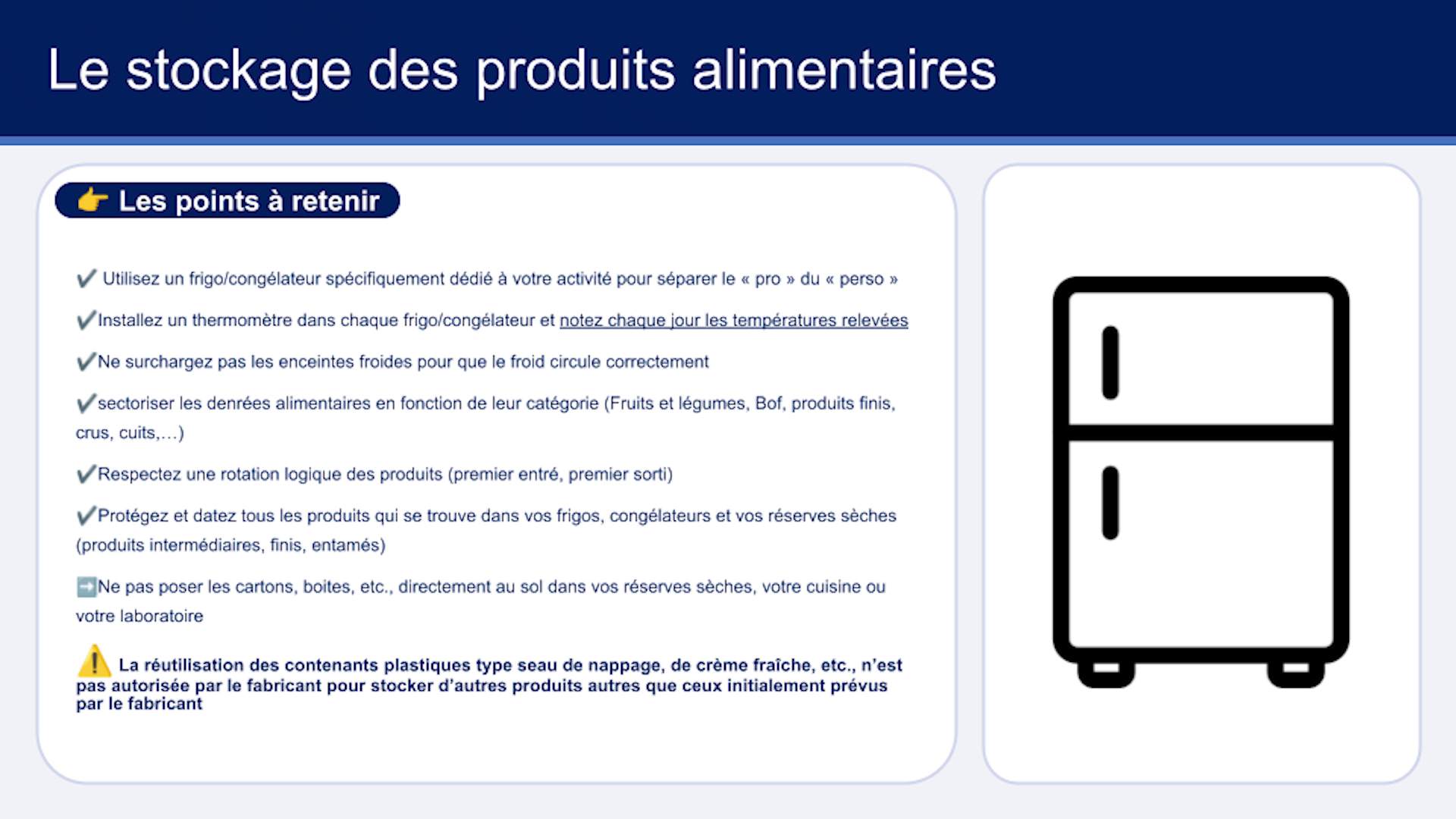 Le stockage des produits alimentaires

👉 Les points à retenir

✔️ Utilisez un frigo/congélateur spécifiquement dédié à votre activité pour séparer le « pro » du « perso »

✔️Installez un thermomètre dans chaque frigo/congélateur et notez chaque jour les températures relevées

✔️Ne surchargez pas les enceintes froides pour que le froid circule correctement

✔️sectoriser les denrées alimentaires en fonction de leur catégorie (Fruits et légumes, Bof, produits finis, crus, cuits,…)

✔️Respectez une rotation logique des produits (premier entré, premier sorti)

✔️Protégez et datez tous les produits qui se trouve dans vos frigos, congélateurs et vos réserves sèches (produits intermédiaires, finis, entamés)

➡️Ne pas poser les cartons, boites, etc., directement au sol dans vos réserves sèches, votre cuisine ou votre laboratoire

⚠️ La réutilisation des contenants plastiques type seau de nappage, de crème fraîche, etc., n'est pas autorisée par le fabricant pour stocker d'autres produits autres que ceux initialement prévus par le fabricant